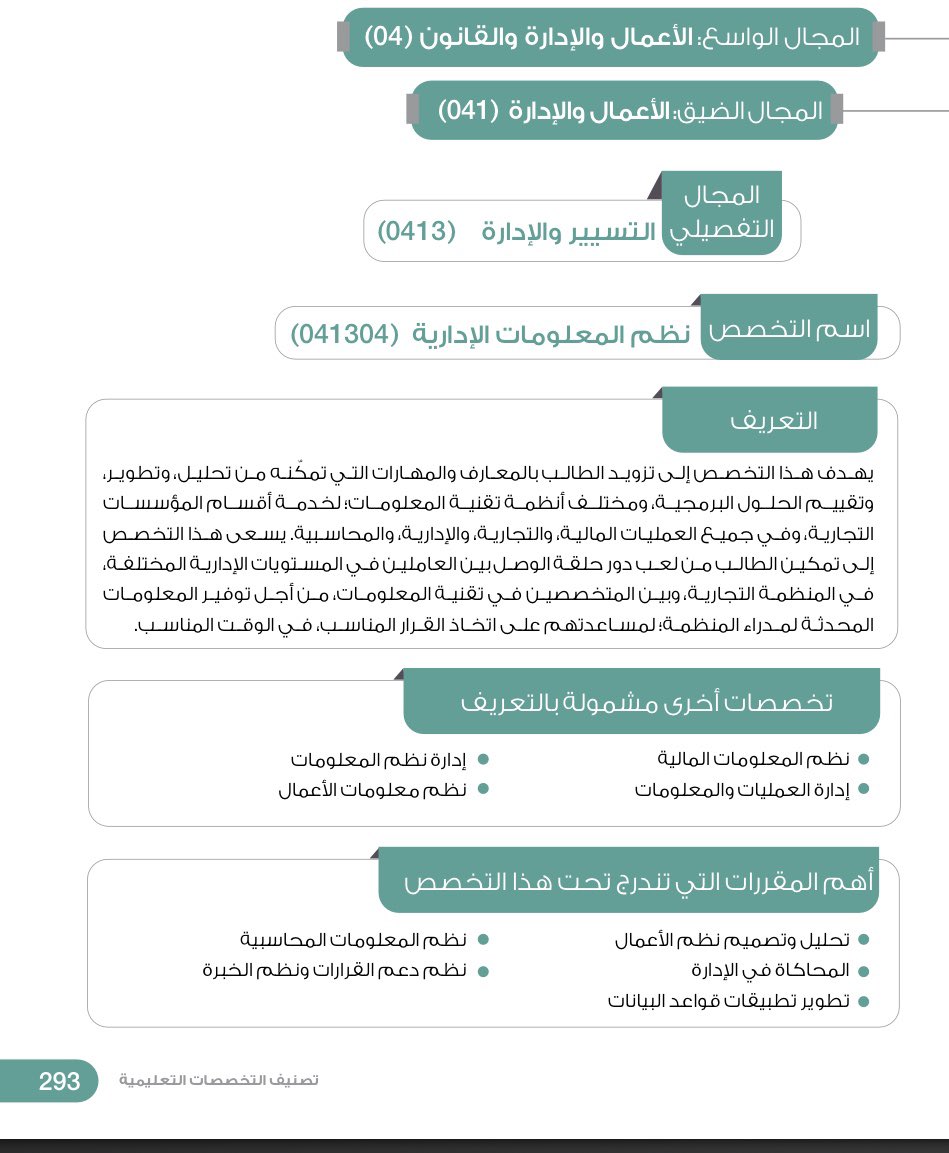 المجال الواسع: الأعمال والإدارة والقانون (04)

المجال الضيق: الأعمال والإدارة (041)

المجال التفصيلي التسيير والإدارة (0413)

اسم التخصص نظم المعلومات الإدارية (041304)

التعريف

يهدف هذا التخصص إلى تزويد الطالب بالمعارف والمهارات التي تمكّنه من تحليل، وتطوير، وتقييم الحلول البرمجية، ومختلف أنظمة تقنية المعلومات؛ لخدمة أقسام المؤسسات التجارية، وفي جميع العمليات المالية، والتجارية، والإدارية، والمحاسبية. يسعى هذا التخصص إلى تمكين الطالب من لعب دور حلقة الوصل بين العاملين في المستويات الإدارية المختلفة، في المنظمة التجارية، وبين المتخصصين في تقنية المعلومات، من أجل توفير المعلومات المحدثة لمدراء المنظمة؛ لمساعدتهم على اتخاذ القرار المناسب، في الوقت المناسب.

تخصصات أخرى مشمولة بالتعريف

نظم المعلومات المالية
إدارة العمليات والمعلومات
إدارة نظم المعلومات
نظم معلومات الأعمال

أهم المقررات التي تندرج تحت هذا التخصص

تحليل وتصميم نظم الأعمال
المحاكاة في الإدارة
تطوير تطبيقات قواعد البيانات
نظم المعلومات المحاسبية
نظم دعم القرارات ونظم الخبرة

تصنيف التخصصات التعليمية 293